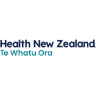 Health New Zealand
Te Whatu Ora